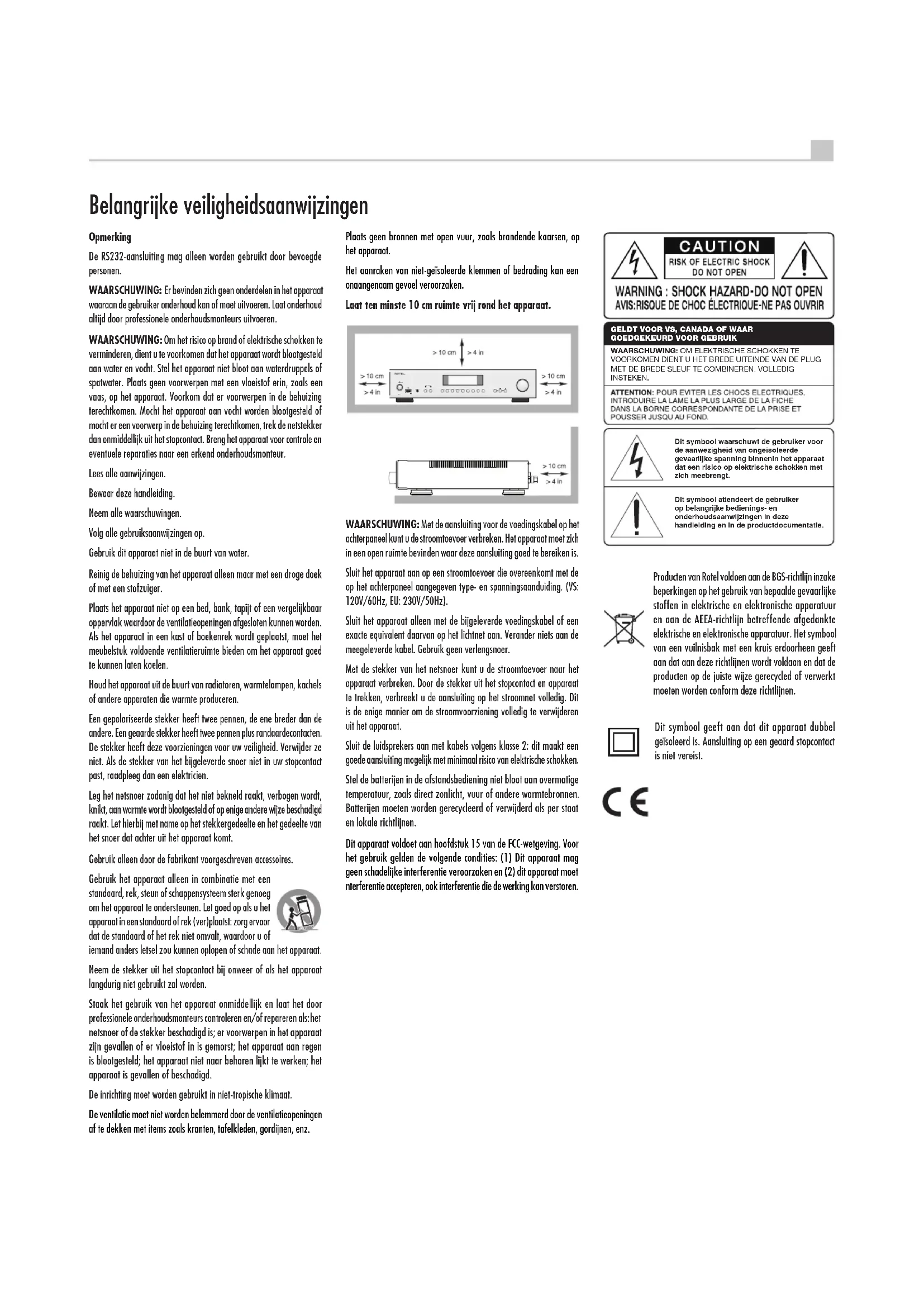 Belangrijke veiligheidsaanwijzingen

Opmerking

De RS232-aansluiting mag alleen worden gebruikt door bevoegde personen.

WAARSCHUWING: Er bevinden zich geen onderdelen in het apparaat waaraan de gebruiker onderhoud kan of moet uitvoeren. Laat onderhoud altijd door professionele onderhoudsmonteurs uitvoeren.

WAARSCHUWING: Om het risico op brand of elektrische schokken te verminderen, dient u te voorkomen dat het apparaat wordt blootgesteld aan water en vocht. Stel het apparaat niet bloot aan waterdruppels of spatwater. Plaats geen voorwerpen met een vloeistof erin, zoals een vaas, op het apparaat. Voorkom dat er voorwerpen in de behuizing terechtkomen. Mocht het apparaat aan vocht worden blootgesteld of mocht er een voorwerp in de behuizing terechtkomen, trek de netstekker dan onmiddellijk uit het stopcontact. Breng het apparaat voor controle en eventuele reparaties naar een erkend onderhoudsmonteur.

Lees alle aanwijzingen.

Bewaar deze handleiding.

Neem alle waarschuwingen.

Volg alle gebruiksaanwijzingen op.

Gebruik dit apparaat niet in de buurt van water.

Reinig de behuizing van het apparaat alleen maar met een droge doek of met een stofzuiger.

Plaats het apparaat niet op een bed, bank, tapijt of een vergelijkbaar oppervlak waardoor de ventilatieopeningen afgesloten kunnen worden. Als het apparaat in een kast of boekenrek wordt geplaatst, moet het meubelstuk voldoende ventilatieruimte bieden om het apparaat goed te kunnen laten koelen.

Houd het apparaat uit de buurt van radiatoren, warmtelampen, kachels of andere apparaten die warmte produceren.

Een gepolariseerde stekker heeft twee pennen, de ene breder dan de andere. Een geaarde stekker heeft twee pennen plus randaardecontacten. De stekker heeft deze voorzieningen voor uw veiligheid. Verwijder ze niet. Als de stekker van het bijgeleverde snoer niet in uw stopcontact past, raadpleeg dan een elektricien.

Leg het netsnoer zodanig dat het niet bekneld raakt, verbogen wordt, knikt, aan warmte wordt blootgesteld of op enige andere wijze beschadigd raakt. Let hierbij met name op het stekkergedeelte en het gedeelte van het snoer dat achter uit het apparaat komt.

Gebruik alleen door de fabrikant voorgeschreven accessoires.

Gebruik het apparaat alleen in combinatie met een standaard, rek, steun of schappensysteem sterk genoeg om het apparaat te ondersteunen. Let goed op als u het apparaat in een standaard of rek (ver)plaatst: zorg ervoor dat de standaard of het rek niet omvalt, waardoor u of iemand anders letsel zou kunnen oplopen of schade aan het apparaat.

Neem de stekker uit het stopcontact bij onweer of als het apparaat langdurig niet gebruikt zal worden.

Staak het gebruik van het apparaat onmiddellijk en laat het door professionele onderhoudsmonteurs controleren en/of repareren als: het netsnoer of de stekker beschadigd is; er voorwerpen in het apparaat zijn gevallen of er vloeistof in is gemorst; het apparaat aan regen is blootgesteld; het apparaat niet naar behoren lijkt te werken; het apparaat is gevallen of beschadigd.

De inrichting moet worden gebruikt in niet-tropische klimaat.

De ventilatie moet niet worden belemmerd door de ventilatieopeningen af te dekken met items zoals kranten, tafelkleden, gordijnen, enz.

Plaats geen bronnen met open vuur, zoals brandende kaarsen, op het apparaat.

Het aanraken van niet-geïsoleerde klemmen of bedrading kan een onaangenaam gevoel veroorzaken.

Laat ten minste 10 cm ruimte vrij rond het apparaat.

> 10 cm > 4 in
> 10 cm > 4 in
> 10 cm > 4 in
> 10 cm > 4 in

WAARSCHUWING: Met de aansluiting voor de voedingskabel op het achterpaneel kunt u de stroomtoevoer verbreken. Het apparaat moet zich in een open ruimte bevinden waar deze aansluiting goed te bereiken is.

Sluit het apparaat aan op een stroomtoevoer die overeenkomt met de op het achterpaneel aangegeven type- en spanningsaanduiding. (VS: 120V/60Hz, EU: 230V/50Hz).

Sluit het apparaat alleen met de bijgeleverde voedingskabel of een exacte equivalent daarvan op het lichtnet aan. Verander niets aan de meegeleverde kabel. Gebruik geen verlengsnoer.

Met de stekker van het netsnoer kunt u de stroomtoevoer naar het apparaat verbreken. Door de stekker uit het stopcontact en apparaat te trekken, verbreekt u de aansluiting op het stroomnet volledig. Dit is de enige manier om de stroomvoorziening volledig te verwijderen uit het apparaat.

Sluit de luidsprekers aan met kabels volgens klasse 2: dit maakt een goede aansluiting mogelijk met minimaal risico van elektrische schokken.

Stel de batterijen in de afstandsbediening niet bloot aan overmatige temperatuur, zoals direct zonlicht, vuur of andere warmtebronnen. Batterijen moeten worden gerecycleerd of verwijderd als per staat en lokale richtlijnen.

Dit apparaat voldoet aan hoofdstuk 15 van de FCC-wetgeving. Voor het gebruik gelden de volgende condities: (1) Dit apparaat mag geen schadelijke interferentie veroorzaken en (2) dit apparaat moet nterferentie accepteren, ook interferentie die de werking kan verstoren.

CAUTION
RISK OF ELECTRIC SHOCK
DO NOT OPEN
WARNING : SHOCK HAZARD-DO NOT OPEN
AVIS:RISQUE DE CHOC ÉLECTRIQUE-NE PAS OUVRIR

GELDT VOOR VS, CANADA OF WAAR GOEDGEKEURD VOOR GEBRUIK
WAARSCHUWING: OM ELEKTRISCHE SCHOKKEN TE VOORKOMEN DIENT U HET BREDE UITEINDE VAN DE PLUG MET DE BREDE SLEUF TE COMBINEREN. VOLLEDIG INSTEKEN.
ATTENTION: POUR EVITER LES CHOCS ELECTRIQUES, INTRODUIRE LA LAME LA PLUS LARGE DE LA FICHE DANS LA BORNE CORRESPONDANTE DE LA PRISE ET POUSSER JUSQU AU FOND.

Dit symbool waarschuwt de gebruiker voor de aanwezigheid van ongeïsoleerde gevaarlijke spanning binnenin het apparaat dat een risico op elektrische schokken met zich meebrengt.

Dit symbool attendeert de gebruiker op belangrijke bedienings- en onderhoudsaanwijzingen in deze handleiding en in de productdocumentatie.

Producten van Rotel voldoen aan de BGS-richtlijn inzake beperkingen op het gebruik van bepaalde gevaarlijke stoffen in elektrische en elektronische apparatuur en aan de AEEA-richtlijn betreffende afgedankte elektrische en elektronische apparatuur. Het symbool van een vuilnisbak met een kruis erdoorheen geeft aan dat aan deze richtlijnen wordt voldaan en dat de producten op de juiste wijze gerecycled of verwerkt moeten worden conform deze richtlijnen.

Dit symbool geeft aan dat dit apparaat dubbel geïsoleerd is. Aansluiting op een geaard stopcontact is niet vereist.

CE